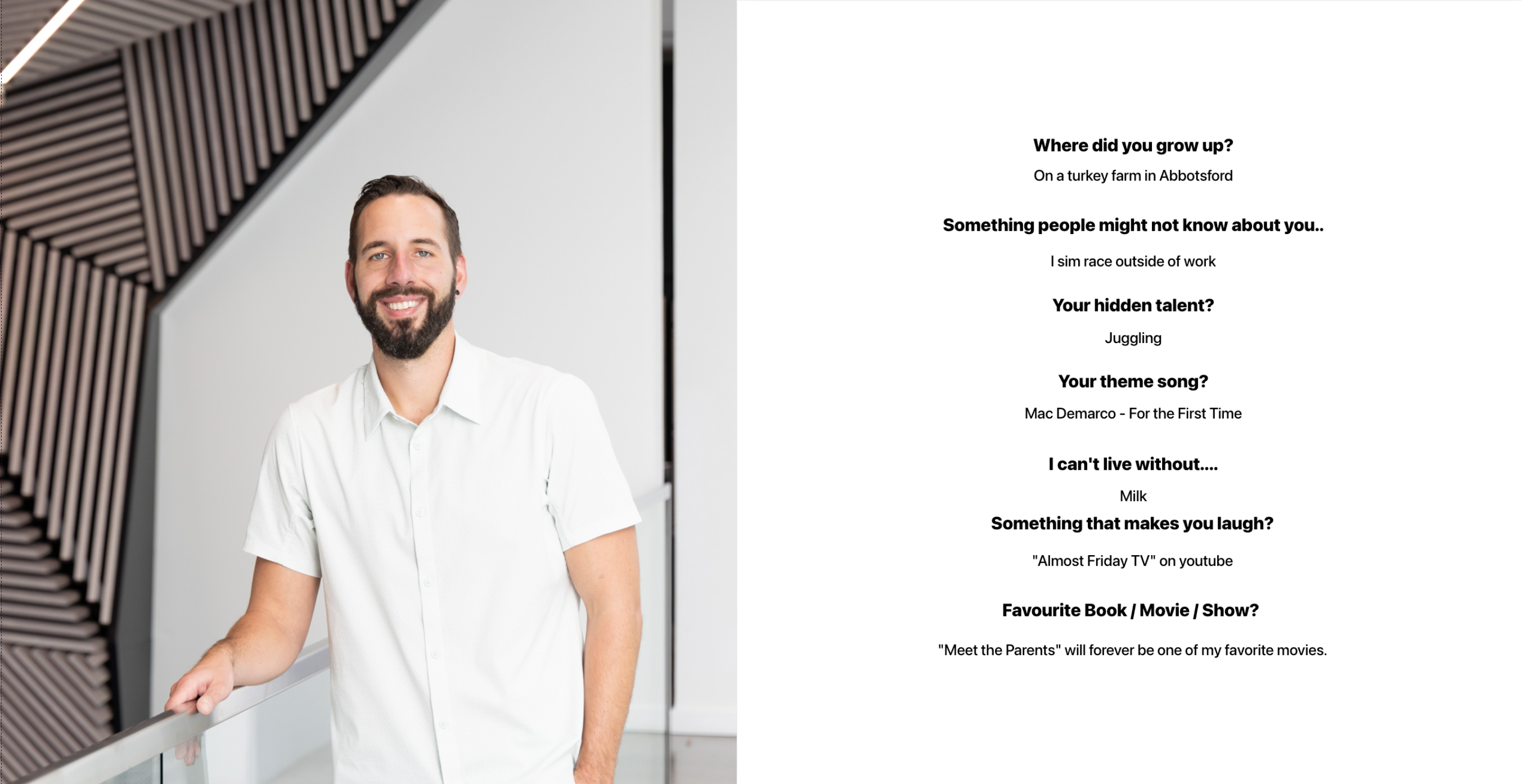 Where did you grow up?

On a turkey farm in Abbotsford

Something people might not know about you..

I sim race outside of work

Your hidden talent?

Juggling

Your theme song?

Mac Demarco - For the First Time

I can't live without....

Milk

Something that makes you laugh?

"Almost Friday TV" on youtube

Favourite Book / Movie / Show?

"Meet the Parents" will forever be one of my favorite movies.